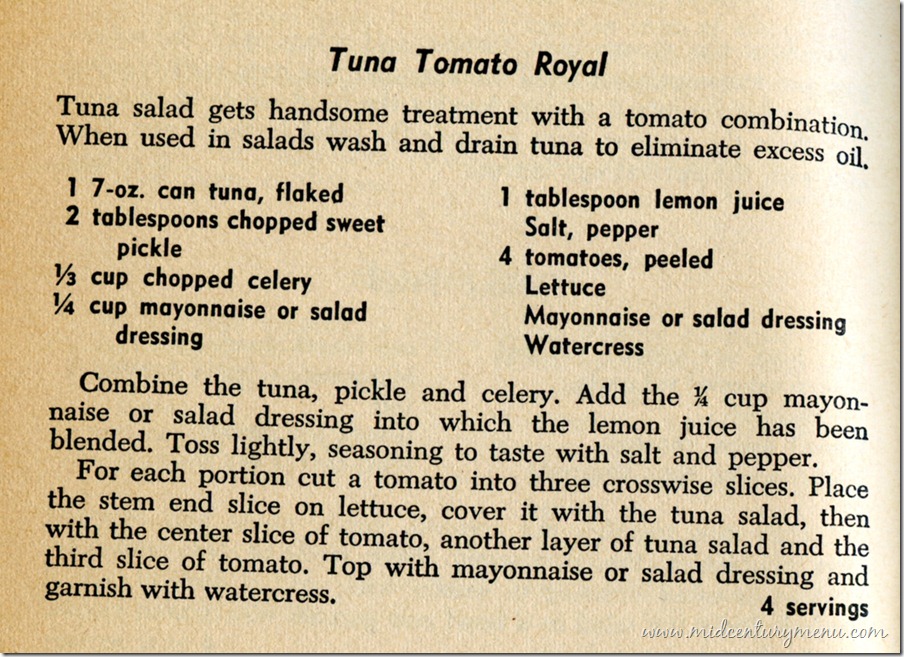 Tuna Tomato Royal

Tuna salad gets handsome treatment with a tomato combination. When used in salads wash and drain tuna to eliminate excess oil.

1 7-oz. can tuna, flaked
2 tablespoons chopped sweet pickle
⅓ cup chopped celery
¼ cup mayonnaise or salad dressing

1 tablespoon lemon juice
Salt, pepper
4 tomatoes, peeled
Lettuce
Mayonnaise or salad dressing
Watercress

Combine the tuna, pickle and celery. Add the ¼ cup mayonnaise or salad dressing into which the lemon juice has been blended. Toss lightly, seasoning to taste with salt and pepper.

For each portion cut a tomato into three crosswise slices. Place the stem end slice on lettuce, cover it with the tuna salad, then with the center slice of tomato, another layer of tuna salad and the third slice of tomato. Top with mayonnaise or salad dressing and garnish with watercress.

4 servings

www.midcenturymenu.com